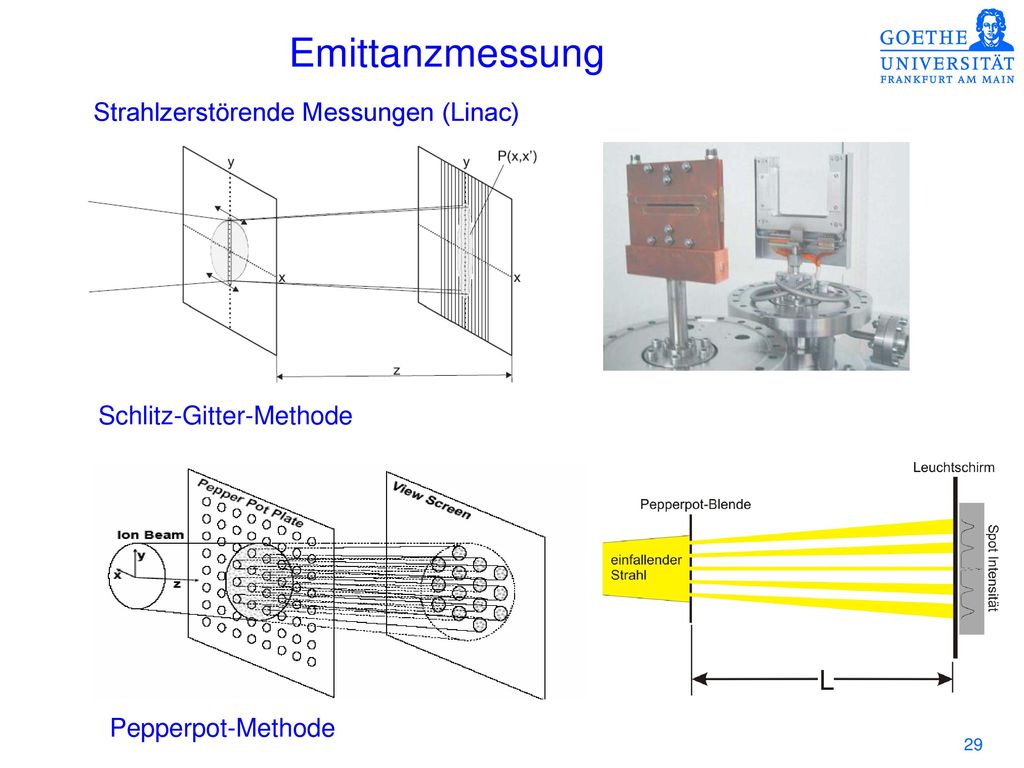 Emittanzmessung

GOETHE UNIVERSITÄT FRANKFURT AM MAIN

Strahlzerstörende Messungen (Linac)

y

y

P(x,x')

x

x

z

Schlitz-Gitter-Methode

Pepper Pot Plate

View Screen

Ion Beam

y

x

z

Leuchtschirm

Pepperpot-Blende

einfallender Strahl

Spot Intensität

L

Pepperpot-Methode

29